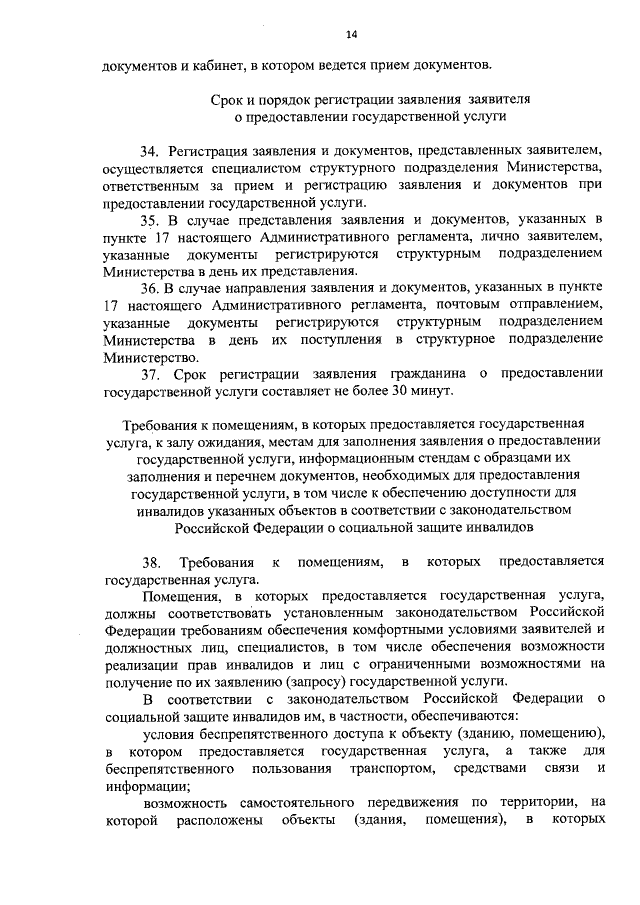 14

документов и кабинет, в котором ведется прием документов.

Срок и порядок регистрации заявления заявителя о предоставлении государственной услуги

34. Регистрация заявления и документов, представленных заявителем, осуществляется специалистом структурного подразделения Министерства, ответственным за прием и регистрацию заявления и документов при предоставлении государственной услуги.

35. В случае представления заявления и документов, указанных в пункте 17 настоящего Административного регламента, лично заявителем, указанные документы регистрируются структурным подразделением Министерства в день их представления.

36. В случае направления заявления и документов, указанных в пункте 17 настоящего Административного регламента, почтовым отправлением, указанные документы регистрируются структурным подразделением Министерства в день их поступления в структурное подразделение Министерство.

37. Срок регистрации заявления гражданина о предоставлении государственной услуги составляет не более 30 минут.

Требования к помещениям, в которых предоставляется государственная услуга, к залу ожидания, местам для заполнения заявления о предоставлении государственной услуги, информационным стендам с образцами их заполнения и перечнем документов, необходимых для предоставления государственной услуги, в том числе к обеспечению доступности для инвалидов указанных объектов в соответствии с законодательством Российской Федерации о социальной защите инвалидов

38. Требования к помещениям, в которых предоставляется государственная услуга.

Помещения, в которых предоставляется государственная услуга, должны соответствовать установленным законодательством Российской Федерации требованиям обеспечения комфортными условиями заявителей и должностных лиц, специалистов, в том числе обеспечения возможности реализации прав инвалидов и лиц с ограниченными возможностями на получение по их заявлению (запросу) государственной услуги.

В соответствии с законодательством Российской Федерации о социальной защите инвалидов им, в частности, обеспечиваются:

условия беспрепятственного доступа к объекту (зданию, помещению), в котором предоставляется государственная услуга, а также для беспрепятственного пользования транспортом, средствами связи и информации;

возможность самостоятельного передвижения по территории, на которой расположены объекты (здания, помещения), в которых